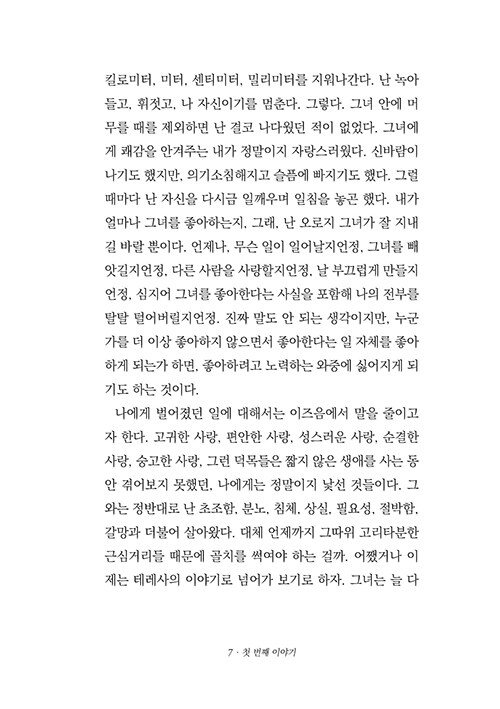 킬로미터, 미터, 센티미터, 밀리미터를 지워나간다. 난 녹아들고, 휘젓고, 나 자신이기를 멈춘다. 그렇다. 그녀 안에 머무를 때를 제외하면 난 결코 나다웠던 적이 없었다. 그녀에게 쾌감을 안겨주는 내가 정말이지 자랑스러웠다. 신바람이 나기도 했지만, 의기소침해지고 슬픔에 빠지기도 했다. 그럴 때마다 난 자신을 다시금 일깨우며 일침을 놓곤 했다. 내가 얼마나 그녀를 좋아하는지, 그래, 난 오로지 그녀가 잘 지내길 바랄 뿐이다. 언제나, 무슨 일이 일어날지언정, 그녀를 빼앗길지언정, 다른 사람을 사랑할지언정, 날 부끄럽게 만들지언정, 심지어 그녀를 좋아한다는 사실을 포함해 나의 전부를 탈탈 털어버릴지언정. 진짜 말도 안 되는 생각이지만, 누군가를 더 이상 좋아하지 않으면서 좋아한다는 일 자체를 좋아하게 되는가 하면, 좋아하려고 노력하는 와중에 싫어지게 되기도 하는 것이다.

나에게 벌어졌던 일에 대해서는 이즈음에서 말을 줄이고자 한다. 고귀한 사랑, 편안한 사랑, 성스러운 사랑, 순결한 사랑, 숭고한 사랑, 그런 덕목들은 짧지 않은 생애를 사는 동안 겪어보지 못했던, 나에게는 정말이지 낯선 것들이다. 그와는 정반대로 난 초조함, 분노, 침체, 상실, 필요성, 절박함, 갈망과 더불어 살아왔다. 대체 언제까지 그따위 고리타분한 근심거리들 때문에 골치를 썩여야 하는 걸까. 어쨌거나 이제는 테레사의 이야기로 넘어가 보기로 하자. 그녀는 늘 다

7 · 첫 번째 이야기